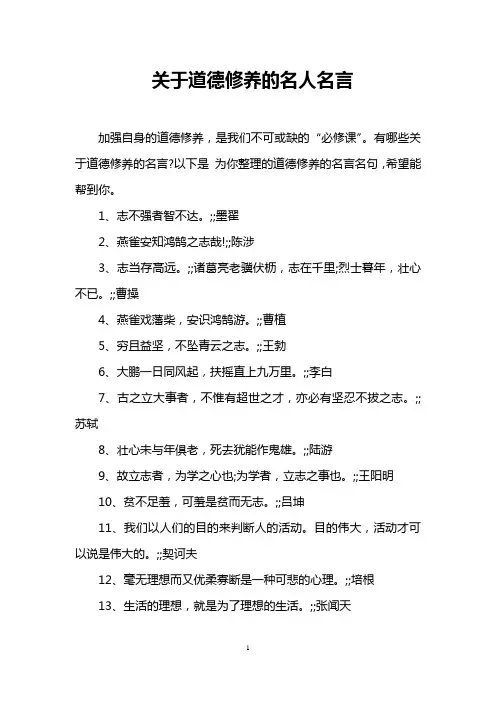 关于道德修养的名人名言

加强自身的道德修养，是我们不可或缺的“必修课”。有哪些关于道德修养的名言?以下是 为你整理的道德修养的名言名句，希望能帮到你。

1、志不强者智不达。;;墨翟

2、燕雀安知鸿鹄之志哉!;;陈涉

3、志当存高远。;;诸葛亮老骥伏枥，志在千里;烈士暮年，壮心不已。;;曹操

4、燕雀戏藩柴，安识鸿鹄游。;;曹植

5、穷且益坚，不坠青云之志。;;王勃

6、大鹏一日同风起，扶摇直上九万里。;;李白

7、古之立大事者，不惟有超世之才，亦必有坚忍不拔之志。;;苏轼

8、壮心未与年俱老，死去犹能作鬼雄。;;陆游

9、故立志者，为学之心也;为学者，立志之事也。;;王阳明

10、贫不足羞，可羞是贫而无志。;;吕坤

11、我们以人们的目的来判断人的活动。目的伟大，活动才可以说是伟大的。;;契诃夫

12、毫无理想而又优柔寡断是一种可悲的心理。;;培根

13、生活的理想，就是为了理想的生活。;;张闻天

1